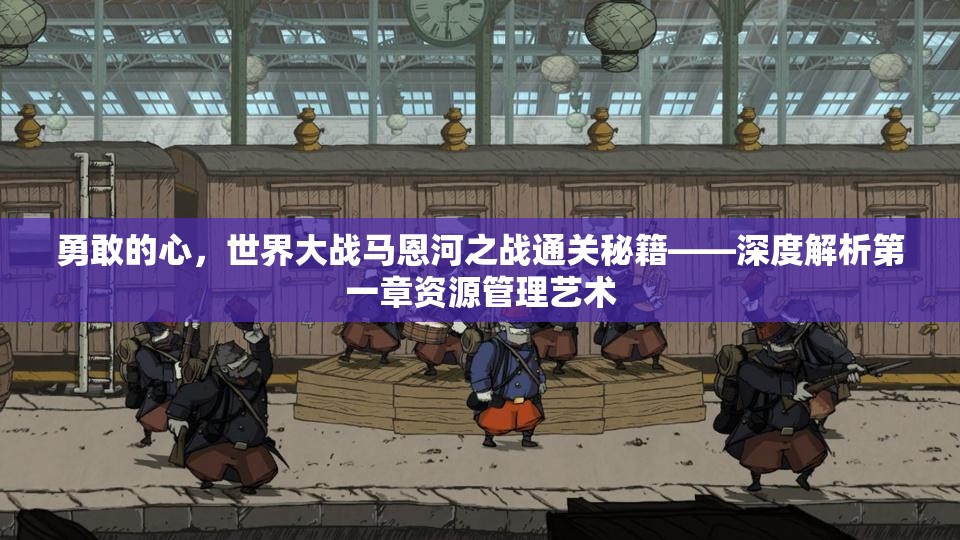 勇敢的心，世界大战马恩河之战通关秘籍——深度解析第一章资源管理艺术